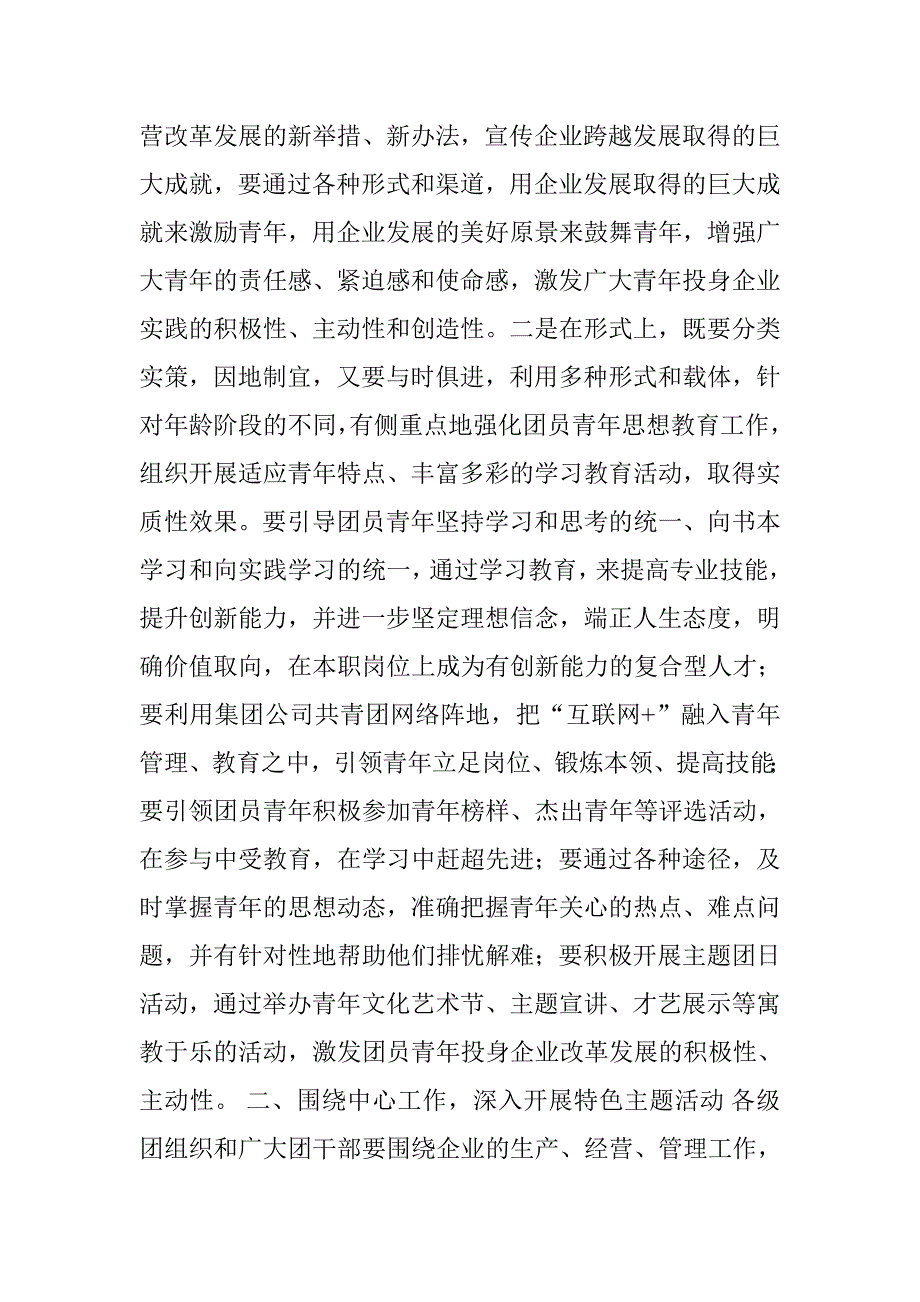 营改革发展的新举措、新办法，宣传企业跨越发展取得的巨大成就，要通过各种形式和渠道，用企业发展取得的巨大成就来激励青年，用企业发展的美好原景来鼓舞青年，增强广大青年的责任感、紧迫感和使命感，激发广大青年投身企业实践的积极性、主动性和创造性。二是在形式上，既要分类实策，因地制宜，又要与时俱进，利用多种形式和载体，针对年龄阶段的不同，有侧重点地强化团员青年思想教育工作，组织开展适应青年特点、丰富多彩的学习教育活动，取得实质性效果。要引导团员青年坚持学习和思考的统一、向书本学习和向实践学习的统一，通过学习教育，来提高专业技能，提升创新能力，并进一步坚定理想信念，端正人生态度，明确价值取向，在本职岗位上成为有创新能力的复合型人才；要利用集团公司共青团网络阵地，把“互联网+”融入青年管理、教育之中，引领青年立足岗位、锻炼本领、提高技能；要引领团员青年积极参加青年榜样、杰出青年等评选活动，在参与中受教育，在学习中赶超先进；要通过各种途径，及时掌握青年的思想动态，准确把握青年关心的热点、难点问题，并有针对性地帮助他们排忧解难；要积极开展主题团日活动，通过举办青年文化艺术节、主题宣讲、才艺展示等寓教于乐的活动，激发团员青年投身企业改革发展的积极性、主动性。 二、围绕中心工作，深入开展特色主题活动 各级团组织和广大团干部要围绕企业的生产、经营、管理工作，